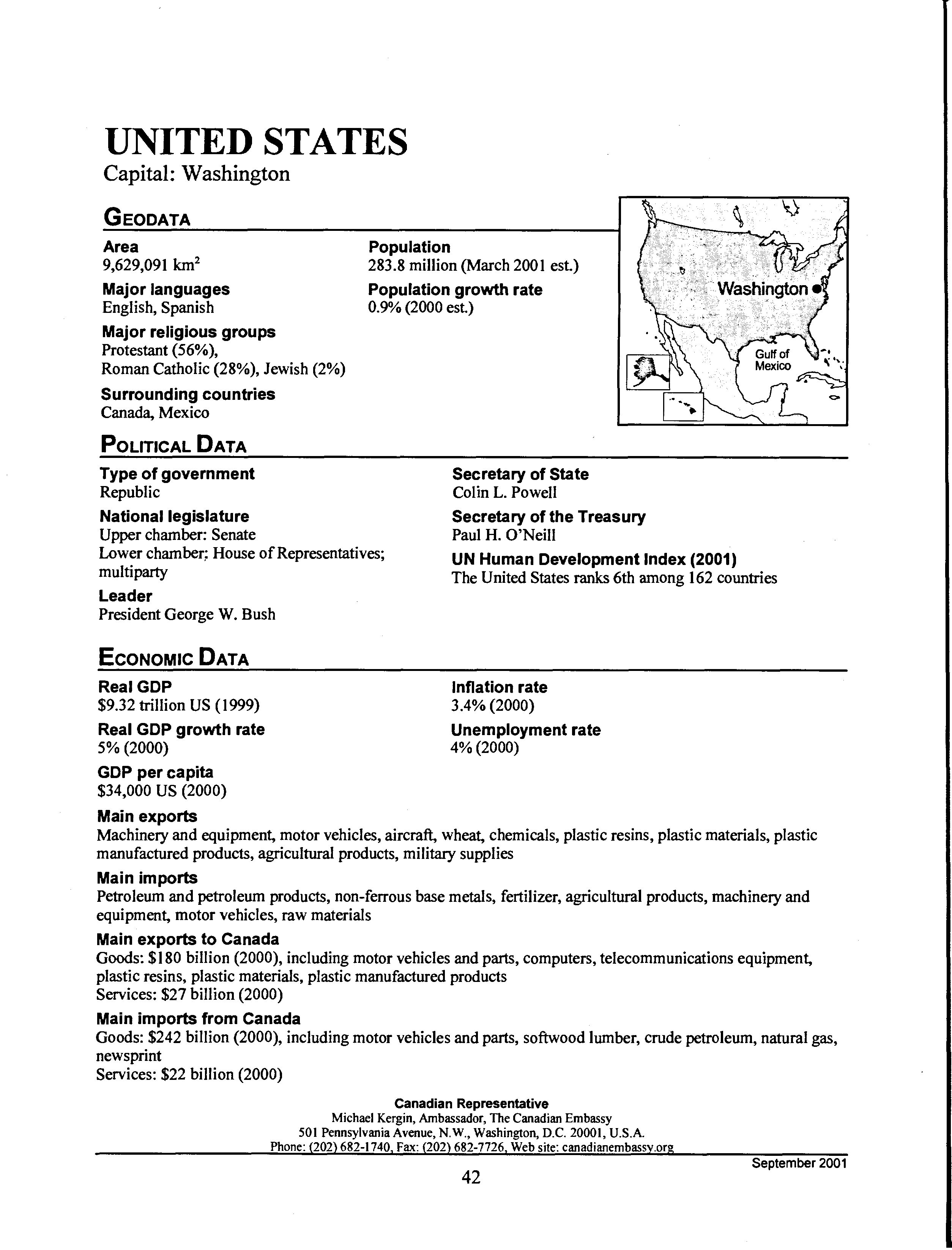 UNITED STATES
Capital: Washington

GEODATA

Area
9,629,091 km$^2$

Major languages
English, Spanish

Major religious groups
Protestant (56%), Roman Catholic (28%), Jewish (2%)

Surrounding countries
Canada, Mexico

Population
283.8 million (March 2001 est.)

Population growth rate
0.9% (2000 est.)

Washington

Gulf of Mexico

POLITICAL DATA

Type of government
Republic

National legislature
Upper chamber: Senate
Lower chamber: House of Representatives; multiparty

Leader
President George W. Bush

Secretary of State
Colin L. Powell

Secretary of the Treasury
Paul H. O'Neill

UN Human Development Index (2001)
The United States ranks 6th among 162 countries

ECONOMIC DATA

Real GDP
$9.32 trillion US (1999)

Real GDP growth rate
5% (2000)

GDP per capita
$34,000 US (2000)

Inflation rate
3.4% (2000)

Unemployment rate
4% (2000)

Main exports
Machinery and equipment, motor vehicles, aircraft, wheat, chemicals, plastic resins, plastic materials, plastic manufactured products, agricultural products, military supplies

Main imports
Petroleum and petroleum products, non-ferrous base metals, fertilizer, agricultural products, machinery and equipment, motor vehicles, raw materials

Main exports to Canada
Goods: $180 billion (2000), including motor vehicles and parts, computers, telecommunications equipment, plastic resins, plastic materials, plastic manufactured products
Services: $27 billion (2000)

Main imports from Canada
Goods: $242 billion (2000), including motor vehicles and parts, softwood lumber, crude petroleum, natural gas, newsprint
Services: $22 billion (2000)

Canadian Representative
Michael Kergin, Ambassador, The Canadian Embassy
501 Pennsylvania Avenue, N.W., Washington, D.C. 20001, U.S.A.
Phone: (202) 682-1740, Fax: (202) 682-7726, Web site: canadianembassy.org

September 2001

42